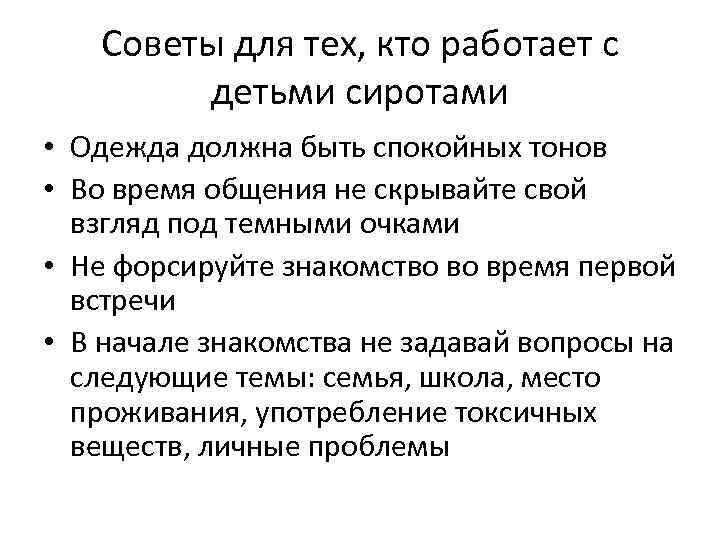 Советы для тех, кто работает с детьми сиротами

• Одежда должна быть спокойных тонов
• Во время общения не скрывайте свой взгляд под темными очками
• Не форсируйте знакомство во время первой встречи
• В начале знакомства не задавай вопросы на следующие темы: семья, школа, место проживания, употребление токсичных веществ, личные проблемы